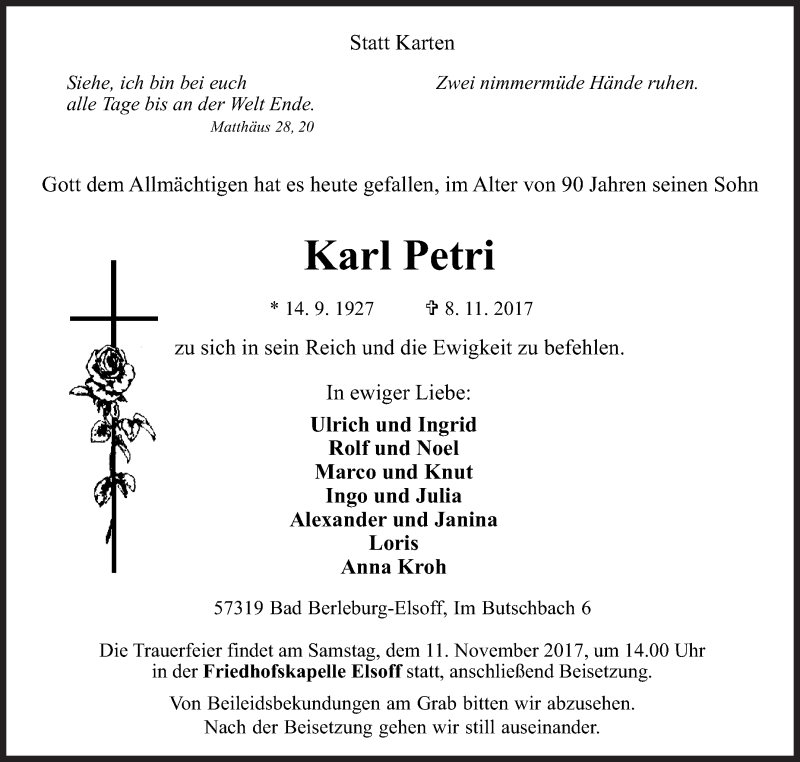 Statt Karten

Siehe, ich bin bei euch
alle Tage bis an der Welt Ende.
Matthäus 28, 20

Zwei nimmermüde Hände ruhen.

Gott dem Allmächtigen hat es heute gefallen, im Alter von 90 Jahren seinen Sohn

Karl Petri

* 14. 9. 1927 ✞ 8. 11. 2017

zu sich in sein Reich und die Ewigkeit zu befehlen.

In ewiger Liebe:

Ulrich und Ingrid
Rolf und Noel
Marco und Knut
Ingo und Julia
Alexander und Janina
Loris
Anna Kroh

57319 Bad Berleburg-Elsoff, Im Butschbach 6

Die Trauerfeier findet am Samstag, dem 11. November 2017, um 14.00 Uhr in der Friedhofskapelle Elsoff statt, anschließend Beisetzung.

Von Beileidsbekundungen am Grab bitten wir abzusehen.
Nach der Beisetzung gehen wir still auseinander.